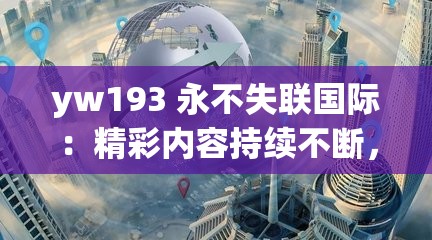 yw193 永不失联国际：精彩内容持续不断，